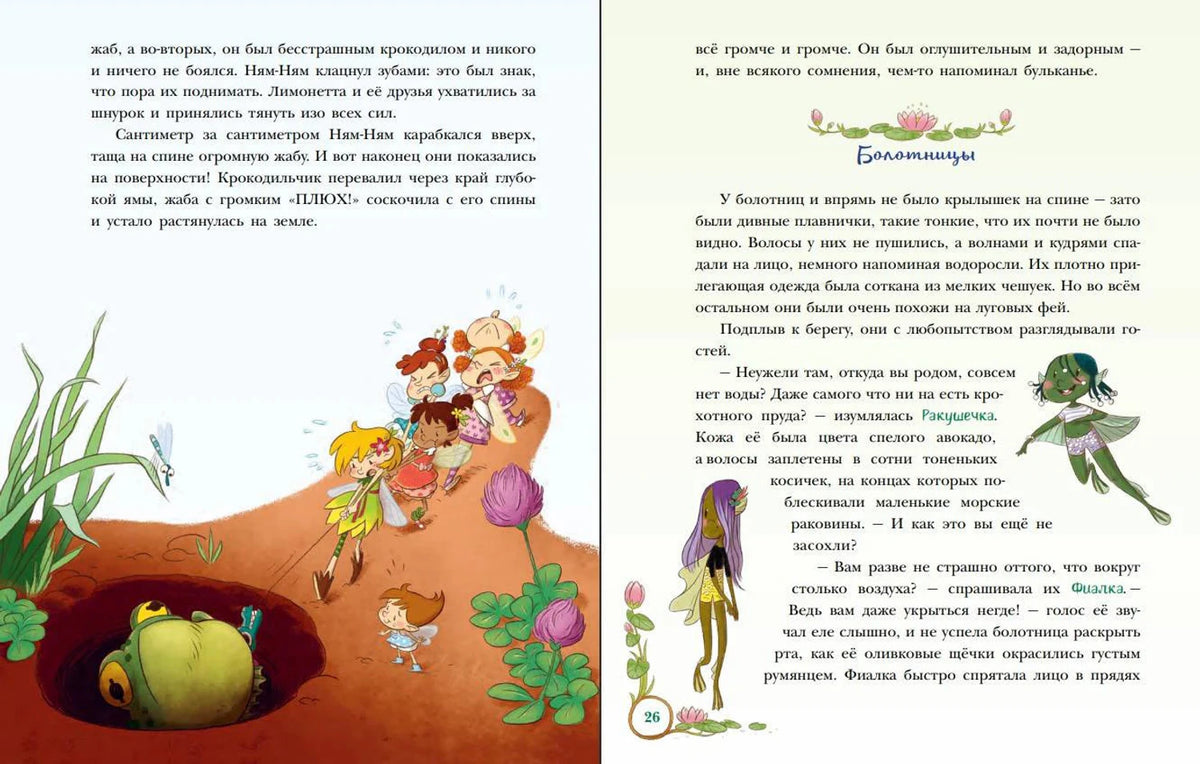 жаб, а во-вторых, он был бесстрашным крокодилом и никого и ничего не боялся. Ням-Ням клацнул зубами: это был знак, что пора их поднимать. Лимонетта и её друзья ухватились за шнурок и принялись тянуть изо всех сил.

Сантиметр за сантиметром Ням-Ням карабкался вверх, таща на спине огромную жабу. И вот наконец они показались на поверхности! Крокодильчик перевалил через край глубокой ямы, жаба с громким «ПЛЮХ!» соскочила с его спины и устало растянулась на земле.

всё громче и громче. Он был оглушительным и задорным — и, вне всякого сомнения, чем-то напоминал бульканье.

Болотницы

У болотниц и впрямь не было крылышек на спине — зато были дивные плавнички, такие тонкие, что их почти не было видно. Волосы у них не пушились, а волнами и кудрями спадали на лицо, немного напоминая водоросли. Их плотно прилегающая одежда была соткана из мелких чешуек. Но во всём остальном они были очень похожи на луговых фей.

Подплыв к берегу, они с любопытством разглядывали гостей.

— Неужели там, откуда вы родом, совсем нет воды? Даже самого что ни на есть крохотного пруда? — изумлялась Ракушечка. Кожа её была цвета спелого авокадо, а волосы заплетены в сотни тоненьких косичек, на концах которых поблескивали маленькие морские раковины. — И как это вы ещё не засохли?

— Вам разве не страшно оттого, что вокруг столько воздуха? — спрашивала их Фиалка. — Ведь вам даже укрыться негде! — голос её звучал еле слышно, и не успела болотница раскрыть рта, как её оливковые щёчки окрасились густым румянцем. Фиалка быстро спрятала лицо в прядях

26